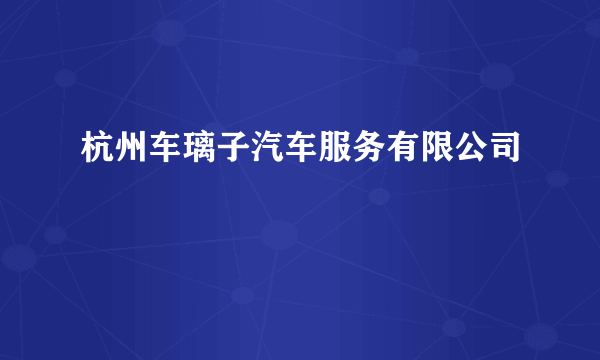 杭州车璃子汽车服务有限公司